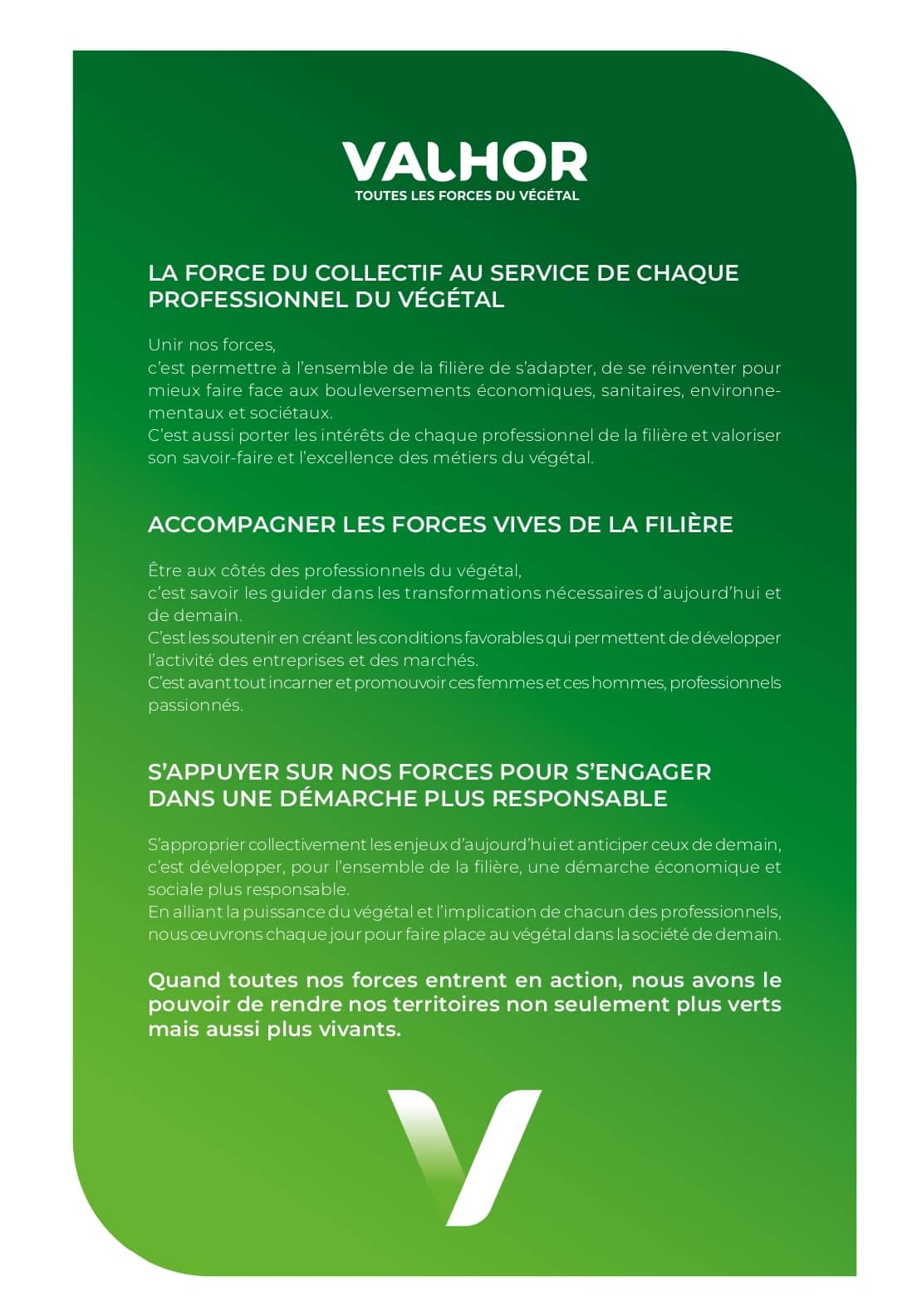 VALHOR
TOUTES LES FORCES DU VÉGÉTAL

LA FORCE DU COLLECTIF AU SERVICE DE CHAQUE PROFESSIONNEL DU VÉGÉTAL

Unir nos forces,
c'est permettre à l'ensemble de la filière de s'adapter, de se réinventer pour mieux faire face aux bouleversements économiques, sanitaires, environnementaux et sociétaux.
C'est aussi porter les intérêts de chaque professionnel de la filière et valoriser son savoir-faire et l'excellence des métiers du végétal.

ACCOMPAGNER LES FORCES VIVES DE LA FILIÈRE

Être aux côtés des professionnels du végétal,
c'est savoir les guider dans les transformations nécessaires d'aujourd'hui et de demain.
C'est les soutenir en créant les conditions favorables qui permettent de développer l'activité des entreprises et des marchés.
C'est avant tout incarner et promouvoir ces femmes et ces hommes, professionnels passionnés.

S'APPUYER SUR NOS FORCES POUR S'ENGAGER DANS UNE DÉMARCHE PLUS RESPONSABLE

S'approprier collectivement les enjeux d'aujourd'hui et anticiper ceux de demain, c'est développer, pour l'ensemble de la filière, une démarche économique et sociale plus responsable.
En alliant la puissance du végétal et l'implication de chacun des professionnels, nous œuvrons chaque jour pour faire place au végétal dans la société de demain.

Quand toutes nos forces entrent en action, nous avons le pouvoir de rendre nos territoires non seulement plus verts mais aussi plus vivants.